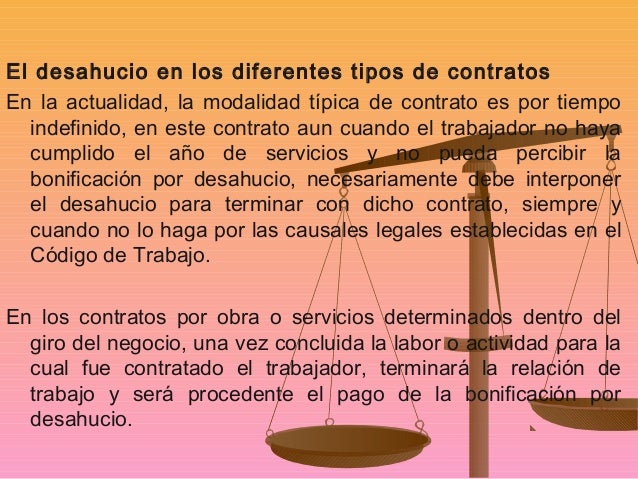 El desahucio en los diferentes tipos de contratos

En la actualidad, la modalidad típica de contrato es por tiempo indefinido, en este contrato aun cuando el trabajador no haya cumplido el año de servicios y no pueda percibir la bonificación por desahucio, necesariamente debe interponer el desahucio para terminar con dicho contrato, siempre y cuando no lo haga por las causales legales establecidas en el Código de Trabajo.

En los contratos por obra o servicios determinados dentro del giro del negocio, una vez concluida la labor o actividad para la cual fue contratado el trabajador, terminará la relación de trabajo y será procedente el pago de la bonificación por desahucio.